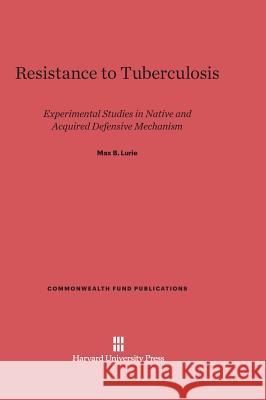 Resistance to Tuberculosis

Experimental Studies in Native and Acquired Defensive Mechanism

Max B. Lurie

COMMONWEALTH FUND PUBLICATIONS

Harvard University Press

Kraina Książek